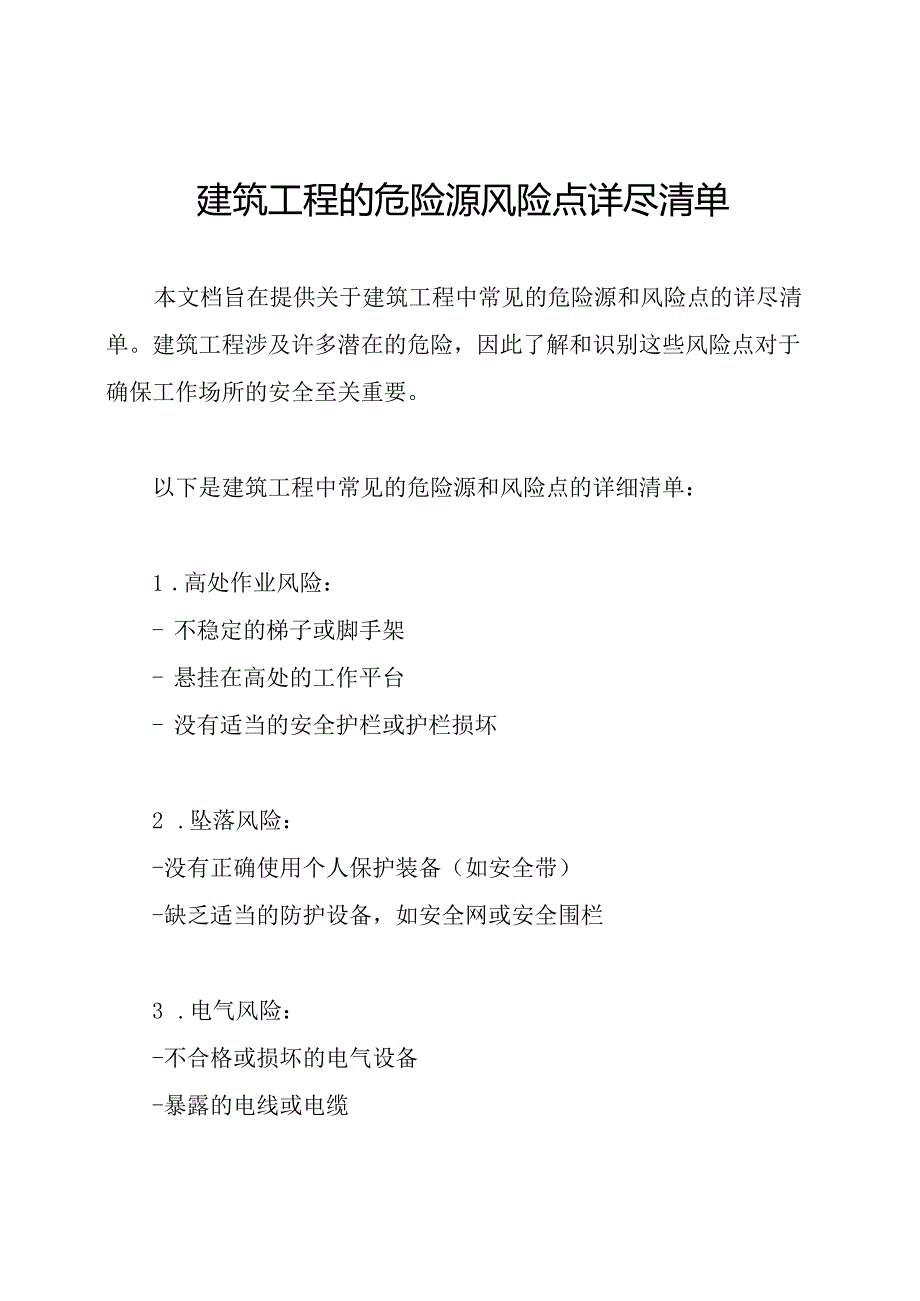 建筑工程的危险源风险点详尽清单

本文档旨在提供关于建筑工程中常见的危险源和风险点的详尽清单。建筑工程涉及许多潜在的危险，因此了解和识别这些风险点对于确保工作场所的安全至关重要。

以下是建筑工程中常见的危险源和风险点的详细清单：

1．高处作业风险：
- 不稳定的梯子或脚手架
- 悬挂在高处的工作平台
- 没有适当的安全护栏或护栏损坏

2．坠落风险：
-没有正确使用个人保护装备（如安全带）
-缺乏适当的防护设备，如安全网或安全围栏

3．电气风险：
-不合格或损坏的电气设备
-暴露的电线或电缆